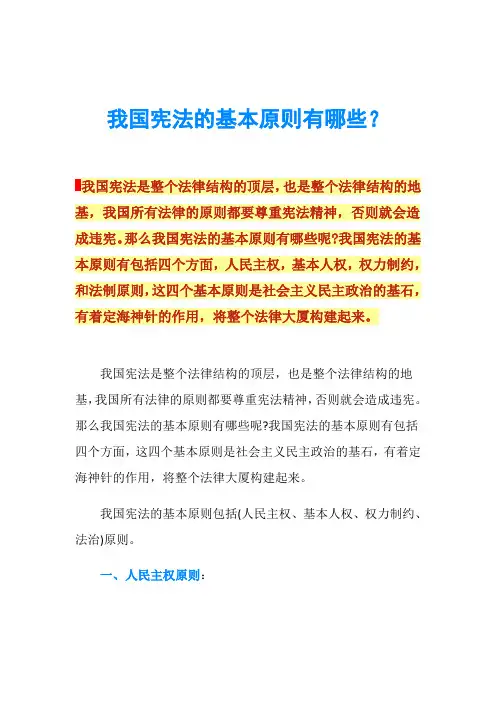 我国宪法的基本原则有哪些？

我国宪法是整个法律结构的顶层，也是整个法律结构的地基，我国所有法律的原则都要尊重宪法精神，否则就会造成违宪。那么我国宪法的基本原则有哪些呢?我国宪法的基本原则有包括四个方面，人民主权，基本人权，权力制约，和法制原则，这四个基本原则是社会主义民主政治的基石，有着定海神针的作用，将整个法律大厦构建起来。

我国宪法是整个法律结构的顶层，也是整个法律结构的地基，我国所有法律的原则都要尊重宪法精神，否则就会造成违宪。那么我国宪法的基本原则有哪些呢?我国宪法的基本原则有包括四个方面，这四个基本原则是社会主义民主政治的基石，有着定海神针的作用，将整个法律大厦构建起来。

我国宪法的基本原则包括(人民主权、基本人权、权力制约、法治)原则。

一、人民主权原则：